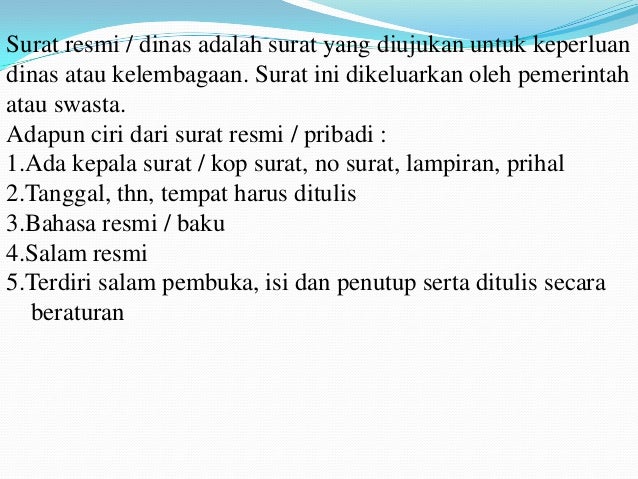 Surat resmi / dinas adalah surat yang diujukan untuk keperluan dinas atau kelembagaan. Surat ini dikeluarkan oleh pemerintah atau swasta.
Adapun ciri dari surat resmi / pribadi :
1.Ada kepala surat / kop surat, no surat, lampiran, prihal
2.Tanggal, thn, tempat harus ditulis
3.Bahasa resmi / baku
4.Salam resmi
5.Terdiri salam pembuka, isi dan penutup serta ditulis secara beraturan